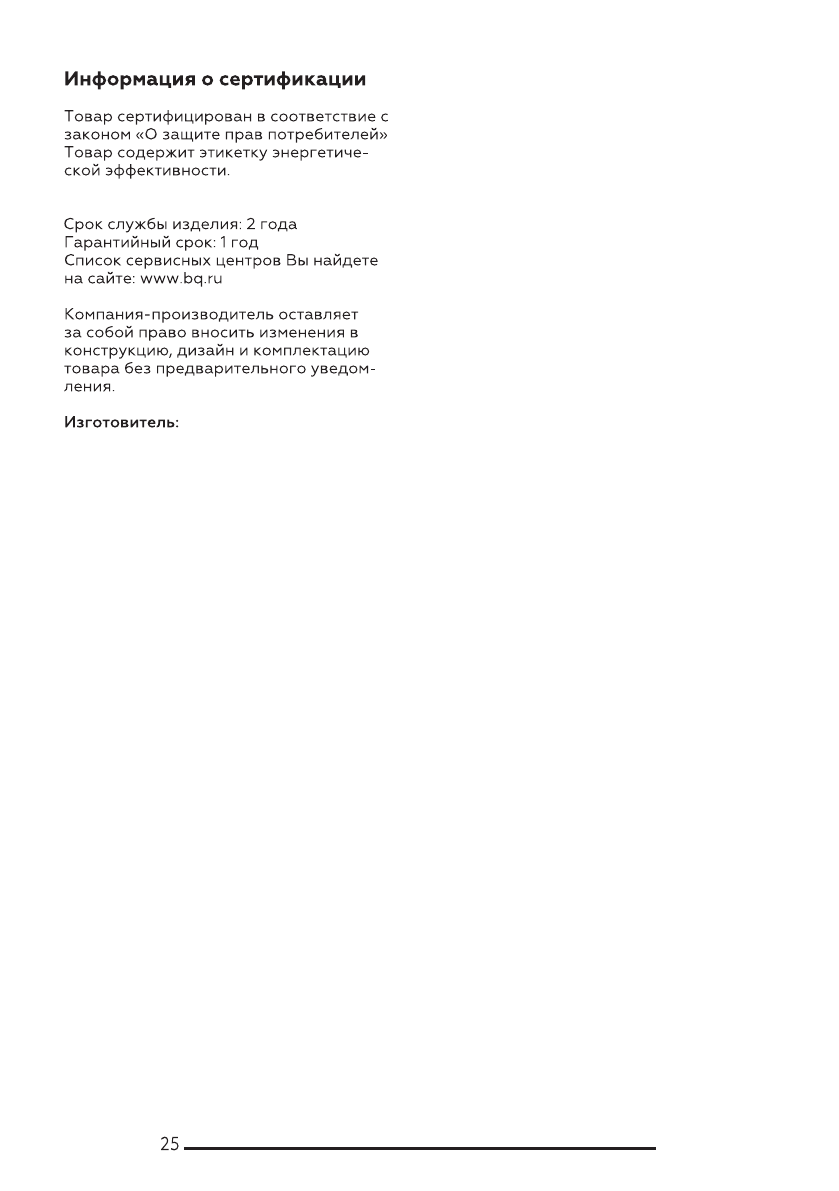 Информация о сертификации

Товар сертифицирован в соответствие с законом «О защите прав потребителей» Товар содержит этикетку энергетической эффективности.

Срок службы изделия: 2 года
Гарантийный срок: 1 год
Список сервисных центров Вы найдете на сайте: www.bq.ru

Компания-производитель оставляет за собой право вносить изменения в конструкцию, дизайн и комплектацию товара без предварительного уведомления.

Изготовитель:

25